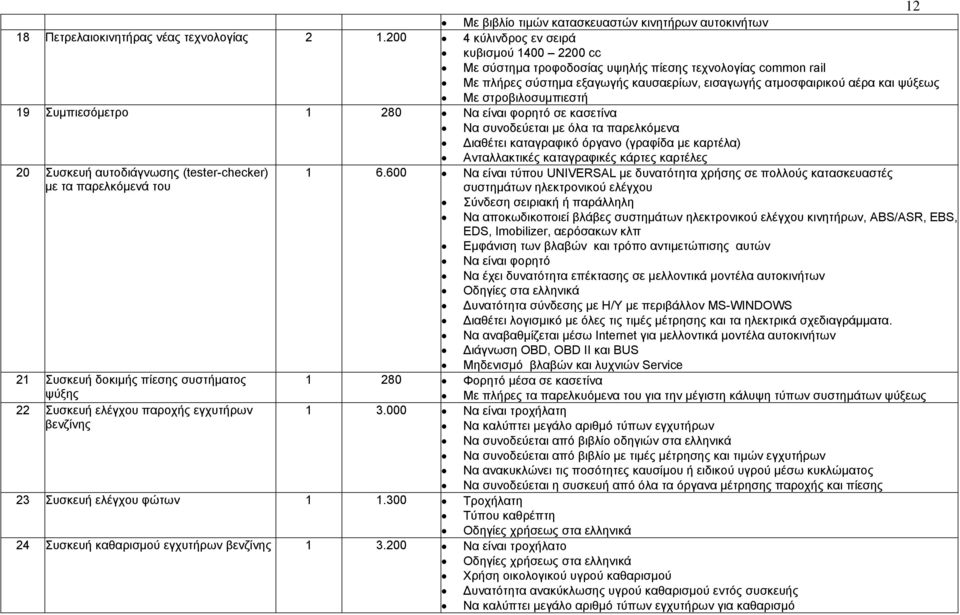 12

| | | | | |
|---|---|---|---|---|
| | | | | • Με βιβλίο τιμών κατασκευαστών κινητήρων αυτοκινήτων |
| 18 | Πετρελαιοκινητήρας νέας τεχνολογίας | 2 | 1.200 | • 4 κύλινδρος εν σειρά • κυβισμού 1400 – 2200 cc • Με σύστημα τροφοδοσίας υψηλής πίεσης τεχνολογίας common rail • Με πλήρες σύστημα εξαγωγής καυσαερίων, εισαγωγής ατμοσφαιρικού αέρα και ψύξεως • Με στροβιλοσυμπιεστή |
| 19 | Συμπιεσόμετρο | 1 | 280 | • Να είναι φορητό σε κασετίνα • Να συνοδεύεται με όλα τα παρελκόμενα • Διαθέτει καταγραφικό όργανο (γραφίδα με καρτέλα) • Ανταλλακτικές καταγραφικές κάρτες καρτέλες |
| 20 | Συσκευή αυτοδιάγνωσης (tester-checker) με τα παρελκόμενά του | 1 | 6.600 | • Να είναι τύπου UNIVERSAL με δυνατότητα χρήσης σε πολλούς κατασκευαστές συστημάτων ηλεκτρονικού ελέγχου • Σύνδεση σειριακή ή παράλληλη • Να αποκωδικοποιεί βλάβες συστημάτων ηλεκτρονικού ελέγχου κινητήρων, ABS/ASR, EBS, EDS, Imobilizer, αερόσακων κλπ • Εμφάνιση των βλαβών και τρόπο αντιμετώπισης αυτών • Να είναι φορητό • Να έχει δυνατότητα επέκτασης σε μελλοντικά μοντέλα αυτοκινήτων • Οδηγίες στα ελληνικά • Δυνατότητα σύνδεσης με Η/Υ με περιβάλλον MS-WINDOWS • Διαθέτει λογισμικό με όλες τις τιμές μέτρησης και τα ηλεκτρικά σχεδιαγράμματα. • Να αναβαθμίζεται μέσω Internet για μελλοντικά μοντέλα αυτοκινήτων • Διάγνωση OBD, OBD II και BUS • Μηδενισμό βλαβών και λυχνιών Service |
| 21 | Συσκευή δοκιμής πίεσης συστήματος ψύξης | 1 | 280 | • Φορητό μέσα σε κασετίνα • Με πλήρες τα παρελκυόμενα του για την μέγιστη κάλυψη τύπων συστημάτων ψύξεως |
| 22 | Συσκευή ελέγχου παροχής εγχυτήρων βενζίνης | 1 | 3.000 | • Να είναι τροχήλατη • Να καλύπτει μεγάλο αριθμό τύπων εγχυτήρων • Να συνοδεύεται από βιβλίο οδηγιών στα ελληνικά • Να συνοδεύεται από βιβλίο με τιμές μέτρησης και τιμών εγχυτήρων • Να ανακυκλώνει τις ποσότητες καυσίμου ή ειδικού υγρού μέσω κυκλώματος • Να συνοδεύεται η συσκευή από όλα τα όργανα μέτρησης παροχής και πίεσης |
| 23 | Συσκευή ελέγχου φώτων | 1 | 1.300 | • Τροχήλατη • Τύπου καθρέπτη • Οδηγίες χρήσεως στα ελληνικά |
| 24 | Συσκευή καθαρισμού εγχυτήρων βενζίνης | 1 | 3.200 | • Να είναι τροχήλατο • Οδηγίες χρήσεως στα ελληνικά • Χρήση οικολογικού υγρού καθαρισμού • Δυνατότητα ανακύκλωσης υγρού καθαρισμού εντός συσκευής • Να καλύπτει μεγάλο αριθμό τύπων εγχυτήρων για καθαρισμό |